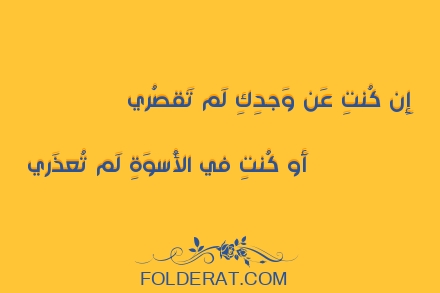 إِن كُنتِ عَن وَجدِكِ لَم تَقصُري

أَو كُنتِ في الأُسوَةِ لَم تُعذَري

FOLDERAT.COM